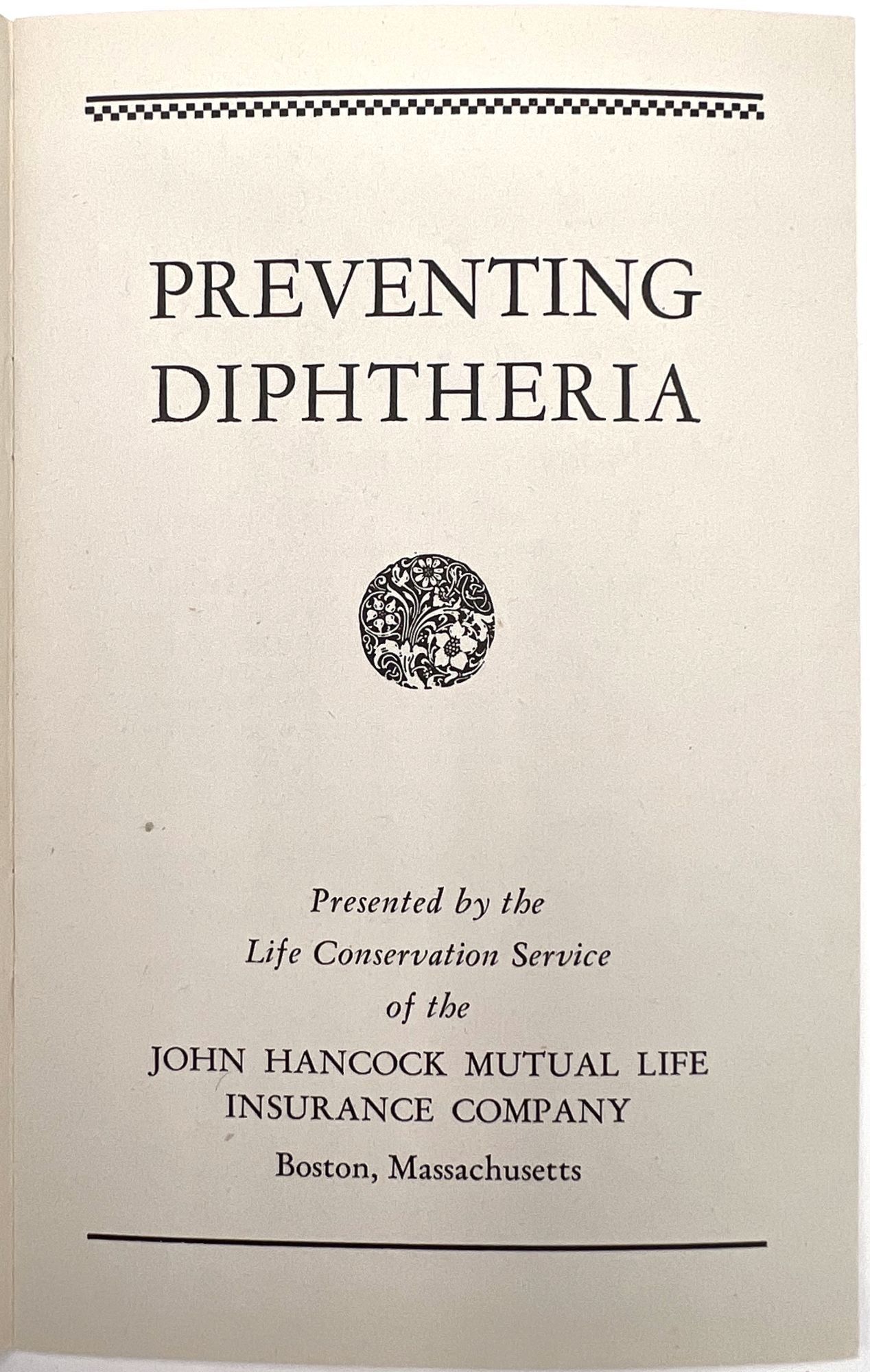 PREVENTING DIPHTHERIA

Presented by the
Life Conservation Service
of the
JOHN HANCOCK MUTUAL LIFE
INSURANCE COMPANY
Boston, Massachusetts